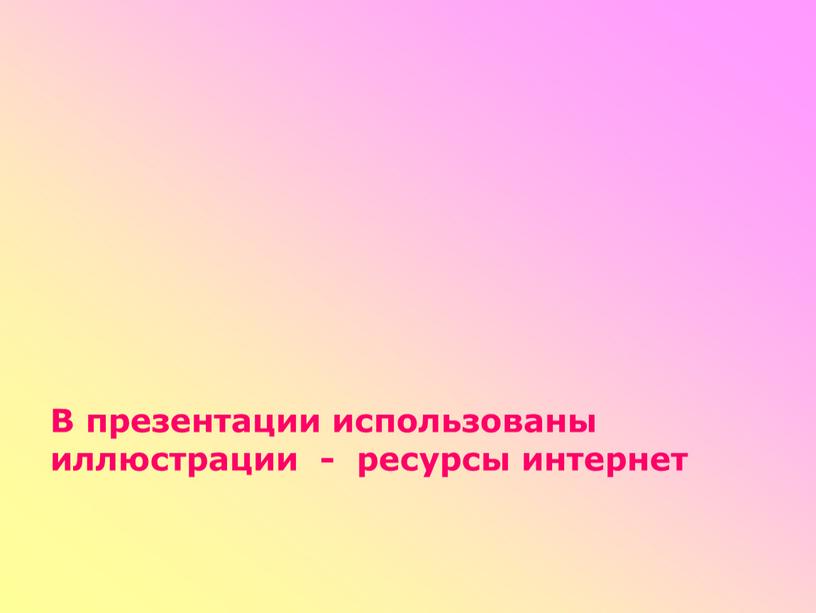 В презентации использованы иллюстрации - ресурсы интернет